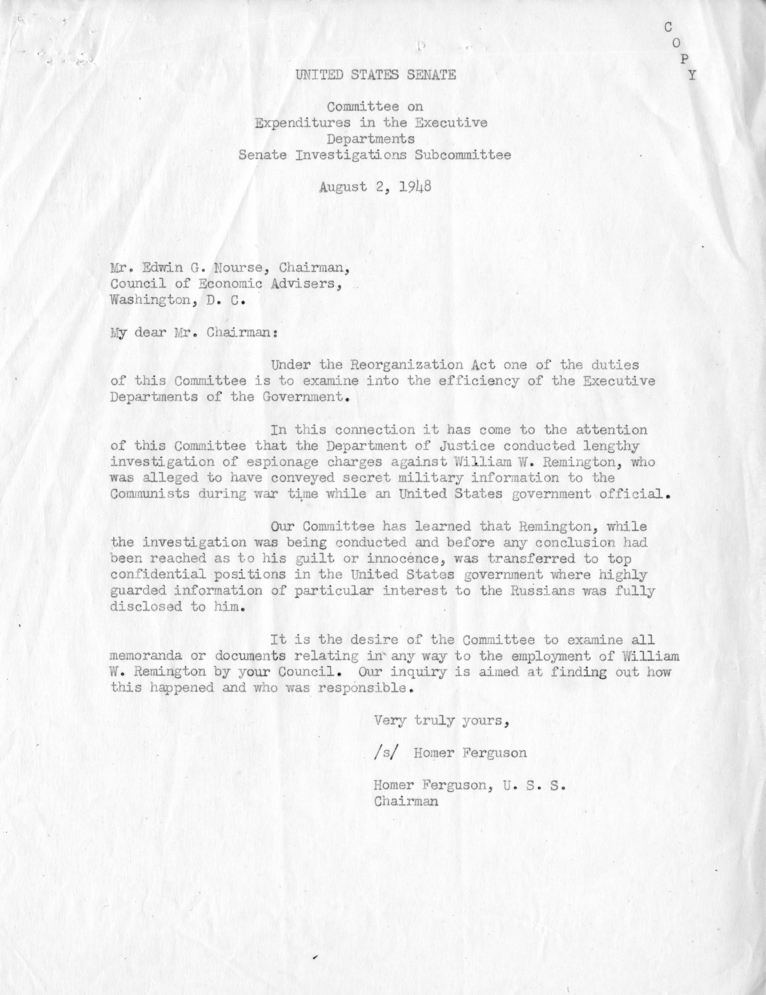 C
O
P
Y

UNITED STATES SENATE

Committee on
Expenditures in the Executive
Departments
Senate Investigations Subcommittee

August 2, 1948

Mr. Edwin G. Nourse, Chairman,
Council of Economic Advisers,
Washington, D. C.

My dear Mr. Chairman:

Under the Reorganization Act one of the duties of this Committee is to examine into the efficiency of the Executive Departments of the Government.

In this connection it has come to the attention of this Committee that the Department of Justice conducted lengthy investigation of espionage charges against William W. Remington, who was alleged to have conveyed secret military information to the Communists during war time while an United States government official.

Our Committee has learned that Remington, while the investigation was being conducted and before any conclusion had been reached as to his guilt or innocence, was transferred to top confidential positions in the United States government where highly guarded information of particular interest to the Russians was fully disclosed to him.

It is the desire of the Committee to examine all memoranda or documents relating in any way to the employment of William W. Remington by your Council. Our inquiry is aimed at finding out how this happened and who was responsible.

Very truly yours,

/s/ Homer Ferguson

Homer Ferguson, U. S. S.
Chairman